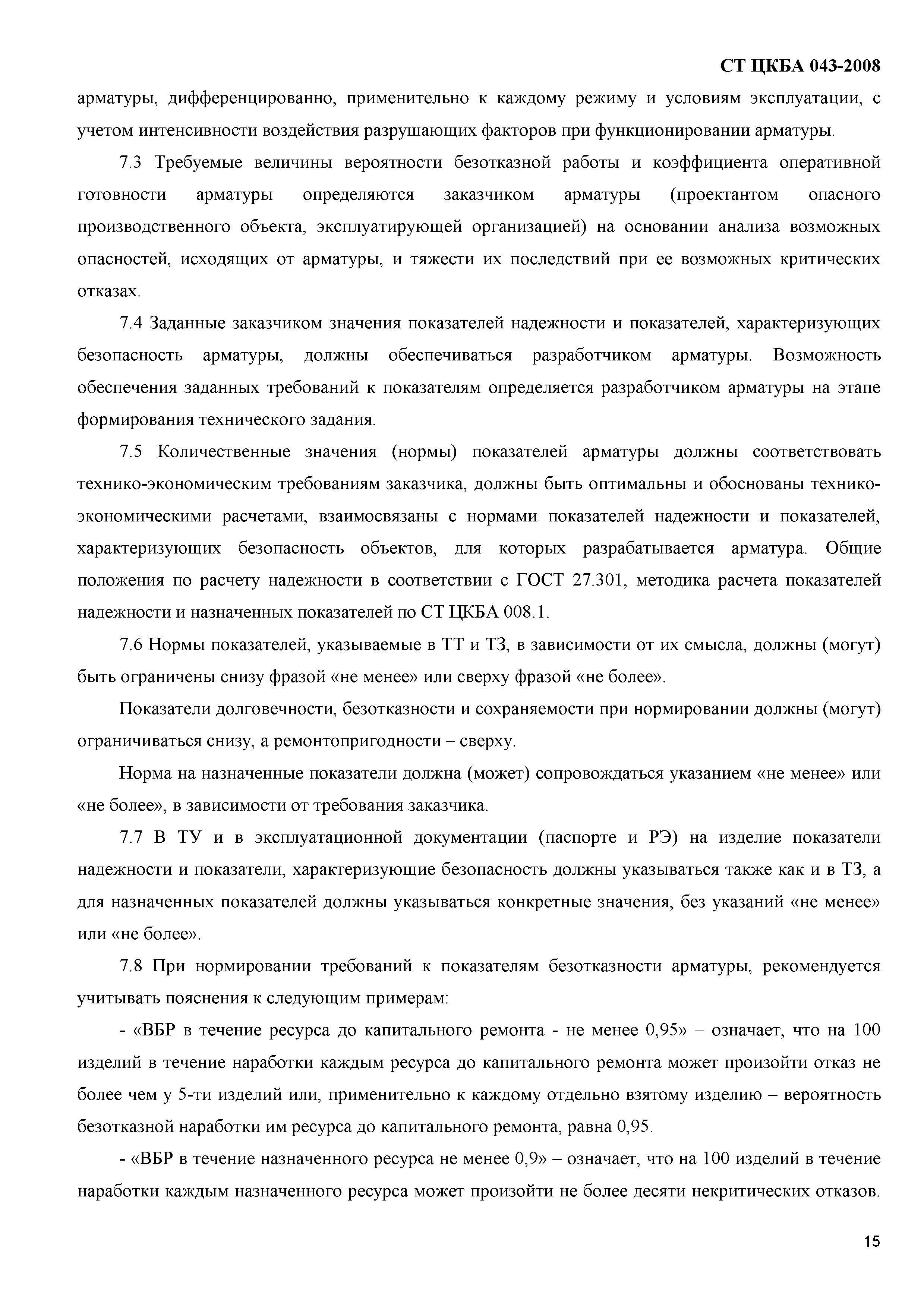 СТ ЦКБА 043-2008

арматуры, дифференцированно, применительно к каждому режиму и условиям эксплуатации, с учетом интенсивности воздействия разрушающих факторов при функционировании арматуры.

7.3 Требуемые величины вероятности безотказной работы и коэффициента оперативной готовности арматуры определяются заказчиком арматуры (проектантом опасного производственного объекта, эксплуатирующей организацией) на основании анализа возможных опасностей, исходящих от арматуры, и тяжести их последствий при ее возможных критических отказах.

7.4 Заданные заказчиком значения показателей надежности и показателей, характеризующих безопасность арматуры, должны обеспечиваться разработчиком арматуры. Возможность обеспечения заданных требований к показателям определяется разработчиком арматуры на этапе формирования технического задания.

7.5 Количественные значения (нормы) показателей арматуры должны соответствовать технико-экономическим требованиям заказчика, должны быть оптимальны и обоснованы технико-экономическими расчетами, взаимосвязаны с нормами показателей надежности и показателей, характеризующих безопасность объектов, для которых разрабатывается арматура. Общие положения по расчету надежности в соответствии с ГОСТ 27.301, методика расчета показателей надежности и назначенных показателей по СТ ЦКБА 008.1.

7.6 Нормы показателей, указываемые в ТТ и ТЗ, в зависимости от их смысла, должны (могут) быть ограничены снизу фразой «не менее» или сверху фразой «не более».

Показатели долговечности, безотказности и сохраняемости при нормировании должны (могут) ограничиваться снизу, а ремонтопригодности – сверху.

Норма на назначенные показатели должна (может) сопровождаться указанием «не менее» или «не более», в зависимости от требования заказчика.

7.7 В ТУ и в эксплуатационной документации (паспорте и РЭ) на изделие показатели надежности и показатели, характеризующие безопасность должны указываться также как и в ТЗ, а для назначенных показателей должны указываться конкретные значения, без указаний «не менее» или «не более».

7.8 При нормировании требований к показателям безотказности арматуры, рекомендуется учитывать пояснения к следующим примерам:

- «ВБР в течение ресурса до капитального ремонта - не менее 0,95» – означает, что на 100 изделий в течение наработки каждым ресурса до капитального ремонта может произойти отказ не более чем у 5-ти изделий или, применительно к каждому отдельно взятому изделию – вероятность безотказной наработки им ресурса до капитального ремонта, равна 0,95.

- «ВБР в течение назначенного ресурса не менее 0,9» – означает, что на 100 изделий в течение наработки каждым назначенного ресурса может произойти не более десяти некритических отказов.

15